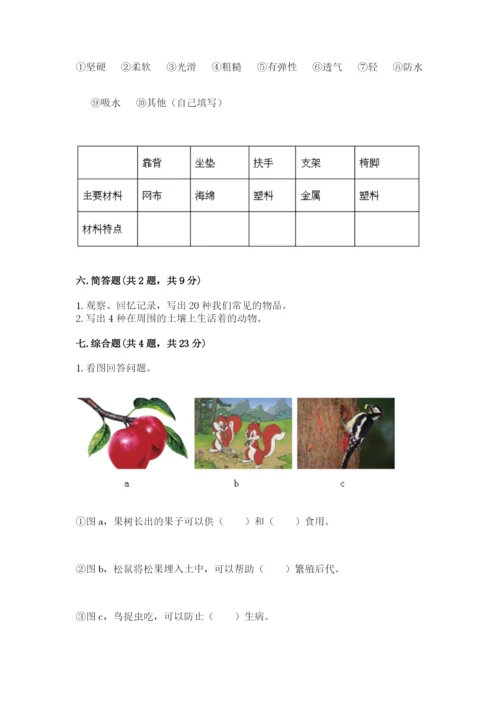 ①坚硬　②柔软　③光滑　④粗糙　⑤有弹性　⑥透气　⑦轻　⑧防水

⑨吸水　⑩其他（自己填写）

|  | 靠背 | 坐垫 | 扶手 | 支架 | 椅脚 |
|---|---|---|---|---|---|
| 主要材料 | 网布 | 海绵 | 塑料 | 金属 | 塑料 |
| 材料特点 |  |  |  |  |  |

六. 简答题（共 2 题，共 9 分）

1. 观察、回忆记录，写出 20 种我们常见的物品。
2. 写出 4 种在周围的土壤上生活着的动物。

七. 综合题（共 4 题，共 23 分）

1. 看图回答问题。

a　　b　　c

①图 a，果树长出的果子可以供（　　）和（　　）食用。

②图 b，松鼠将松果埋入土中，可以帮助（　　）繁殖后代。

③图 c，鸟捉虫吃，可以防止（　　）生病。